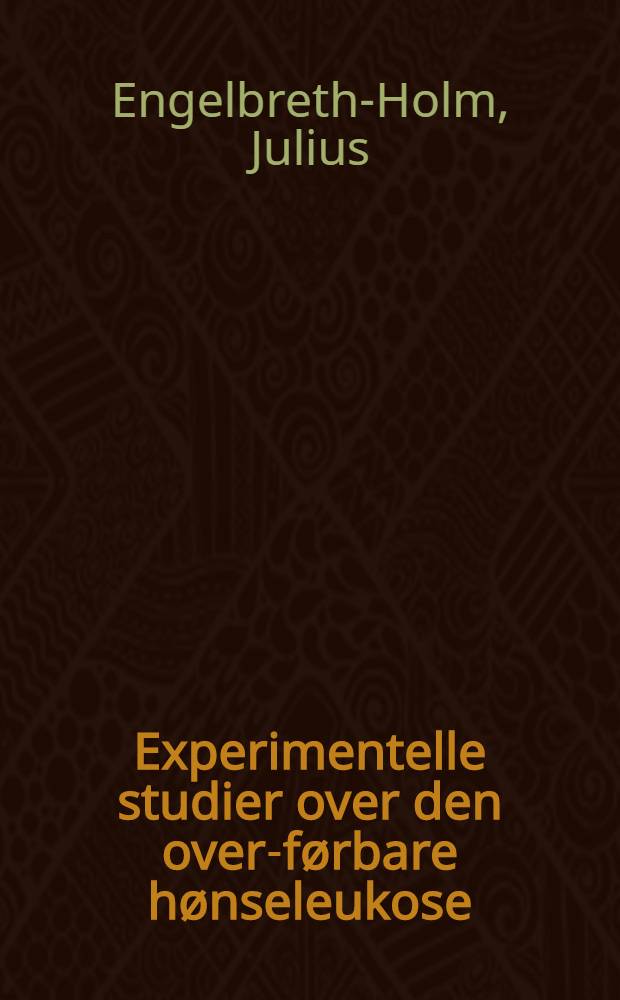 Engelbreth-Holm, Julius

Experimentelle studier over den over-førbare hønseleukose